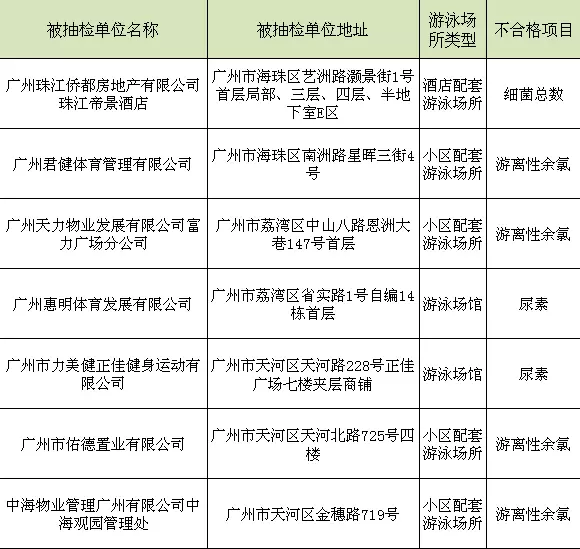 | 被抽检单位名称 | 被抽检单位地址 | 游泳场所类型 | 不合格项目 |
|---|---|---|---|
| 广州珠江侨都房地产有限公司珠江帝景酒店 | 广州市海珠区艺洲路灏景街1号首层局部、三层、四层、半地下室E区 | 酒店配套游泳场所 | 细菌总数 |
| 广州君健体育管理有限公司 | 广州市海珠区南洲路星晖三街4号 | 小区配套游泳场所 | 游离性余氯 |
| 广州天力物业发展有限公司富力广场分公司 | 广州市荔湾区中山八路恩洲大巷147号首层 | 小区配套游泳场所 | 游离性余氯 |
| 广州惠明体育发展有限公司 | 广州市荔湾区省实路1号自编14栋首层 | 游泳场馆 | 尿素 |
| 广州市力美健正佳健身运动有限公司 | 广州市天河区天河路228号正佳广场七楼夹层商铺 | 游泳场馆 | 尿素 |
| 广州市佑德置业有限公司 | 广州市天河区天河北路725号四楼 | 小区配套游泳场所 | 游离性余氯 |
| 中海物业管理广州有限公司中海观园管理处 | 广州市天河区金穗路719号 | 小区配套游泳场所 | 游离性余氯 |